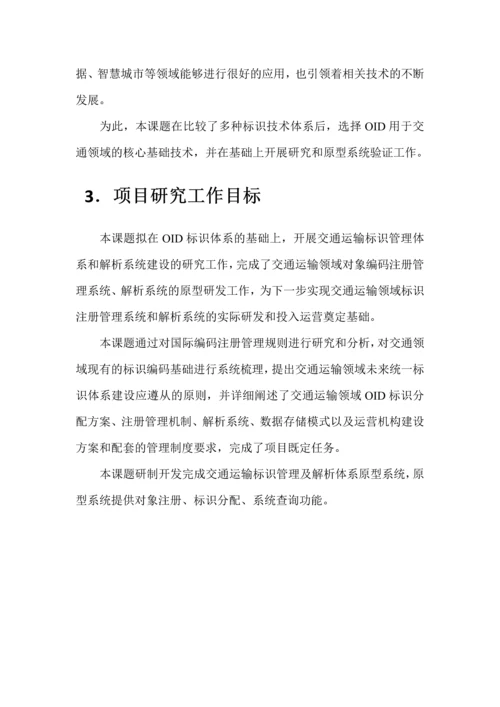 据、智慧城市等领域能够进行很好的应用，也引领着相关技术的不断发展。

为此，本课题在比较了多种标识技术体系后，选择 OID 用于交通领域的核心基础技术，并在基础上开展研究和原型系统验证工作。

3．项目研究工作目标

本课题拟在 OID 标识体系的基础上，开展交通运输标识管理体系和解析系统建设的研究工作，完成了交通运输领域对象编码注册管理系统、解析系统的原型研发工作，为下一步实现交通运输领域标识注册管理系统和解析系统的实际研发和投入运营奠定基础。

本课题通过对国际编码注册管理规则进行研究和分析，对交通领域现有的标识编码基础进行系统梳理，提出交通运输领域未来统一标识体系建设应遵从的原则，并详细阐述了交通运输领域 OID 标识分配方案、注册管理机制、解析系统、数据存储模式以及运营机构建设方案和配套的管理制度要求，完成了项目既定任务。

本课题研制开发完成交通运输标识管理及解析体系原型系统，原型系统提供对象注册、标识分配、系统查询功能。